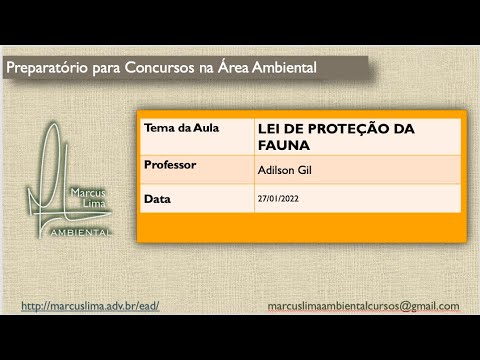 Preparatório para Concursos na Área Ambiental

Marcus Lima
AMBIENTAL

| Tema da Aula | LEI DE PROTEÇÃO DA FAUNA |
|---|---|
| Professor | Adilson Gil |
| Data | 27/01/2022 |

http://marcuslima.adv.br/ead/

marcuslimaambientalcursos@gmail.com